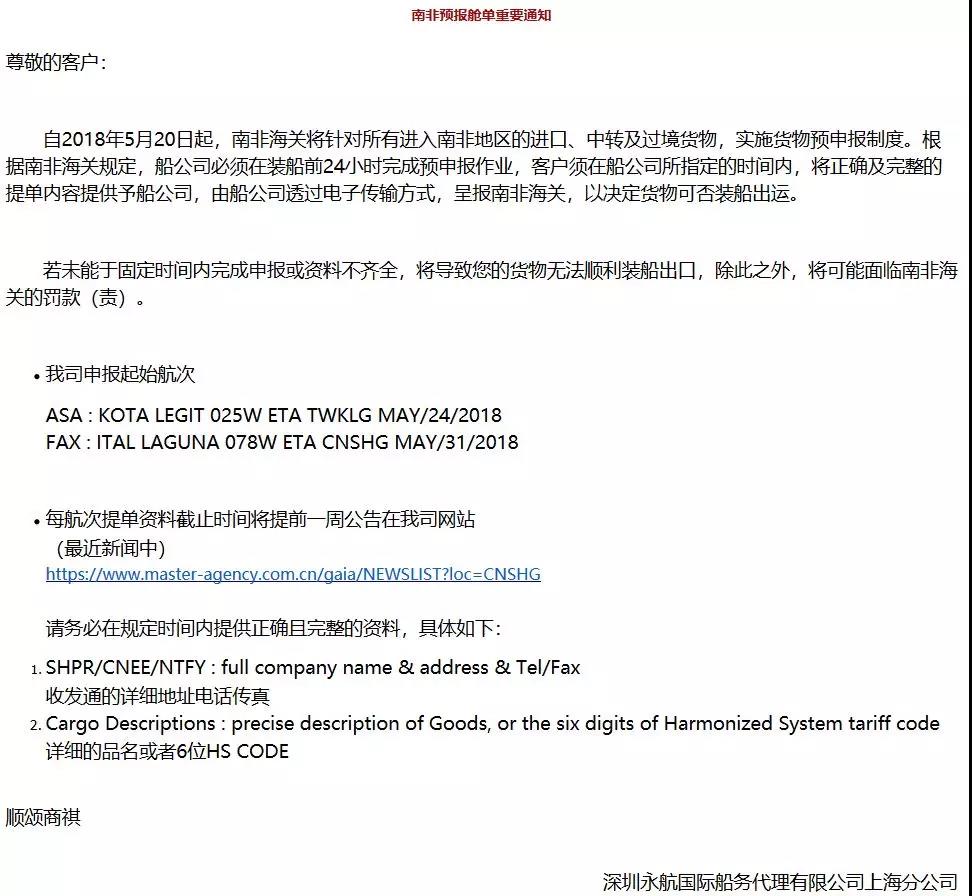 南非预报舱单重要通知

尊敬的客户：

自2018年5月20日起，南非海关将针对所有进入南非地区的进口、中转及过境货物，实施货物预申报制度。根据南非海关规定，船公司必须在装船前24小时完成预申报作业，客户须在船公司所指定的时间内，将正确及完整的提单内容提供予船公司，由船公司透过电子传输方式，呈报南非海关，以决定货物可否装船出运。

若未能于固定时间内完成申报或资料不齐全，将导致您的货物无法顺利装船出口，除此之外，将可能面临南非海关的罚款（责）。

• 我司申报起始航次
ASA : KOTA LEGIT 025W ETA TWKLG MAY/24/2018
FAX : ITAL LAGUNA 078W ETA CNSHG MAY/31/2018

• 每航次提单资料截止时间将提前一周公告在我司网站
（最近新闻中）
https://www.master-agency.com.cn/gaia/NEWSLIST?loc=CNSHG

请务必在规定时间内提供正确且完整的资料，具体如下：

1. SHPR/CNEE/NTFY : full company name & address & Tel/Fax
收发通的详细地址电话传真
2. Cargo Descriptions : precise description of Goods, or the six digits of Harmonized System tariff code
详细的品名或者6位HS CODE

顺颂商祺

深圳永航国际船务代理有限公司上海分公司